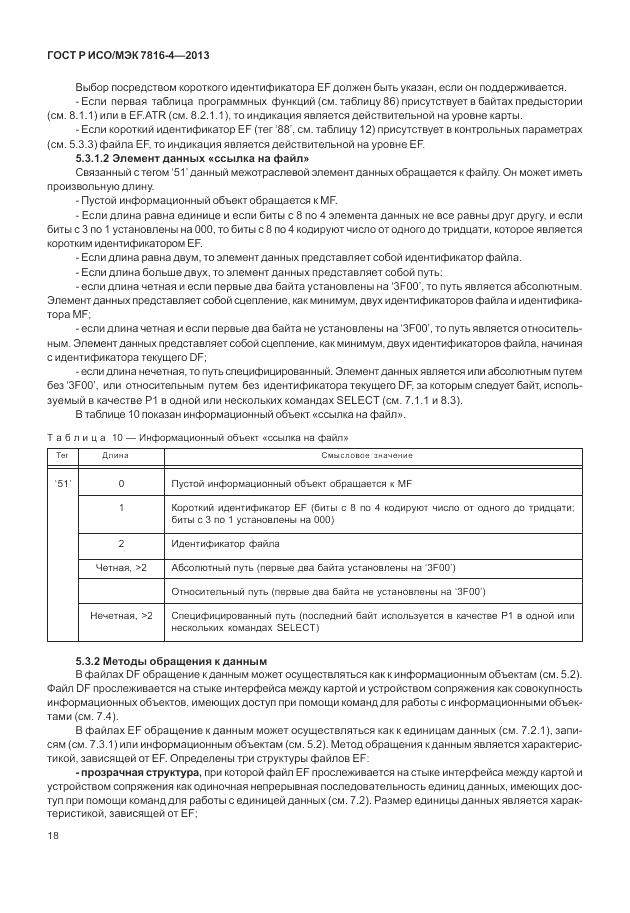 ГОСТ Р ИСО/МЭК 7816-4—2013

Выбор посредством короткого идентификатора EF должен быть указан, если он поддерживается.

- Если первая таблица программных функций (см. таблицу 86) присутствует в байтах предыстории (см. 8.1.1) или в EF.ATR (см. 8.2.1.1), то индикация является действительной на уровне карты.

- Если короткий идентификатор EF (тег '88', см. таблицу 12) присутствует в контрольных параметрах (см. 5.3.3) файла EF, то индикация является действительной на уровне EF.

5.3.1.2 Элемент данных «ссылка на файл»

Связанный с тегом '51' данный межотраслевой элемент данных обращается к файлу. Он может иметь произвольную длину.

- Пустой информационный объект обращается к MF.

- Если длина равна единице и если биты с 8 по 4 элемента данных не все равны друг другу, и если биты с 3 по 1 установлены на 000, то биты с 8 по 4 кодируют число от одного до тридцати, которое является коротким идентификатором EF.

- Если длина равна двум, то элемент данных представляет собой идентификатор файла.

- Если длина больше двух, то элемент данных представляет собой путь:

- если длина четная и если первые два байта установлены на '3F00', то путь является абсолютным. Элемент данных представляет собой сцепление, как минимум, двух идентификаторов файла и идентификатора MF;

- если длина четная и если первые два байта не установлены на '3F00', то путь является относительным. Элемент данных представляет собой сцепление, как минимум, двух идентификаторов файла, начиная с идентификатора текущего DF;

- если длина нечетная, то путь специфицированный. Элемент данных является или абсолютным путем без '3F00', или относительным путем без идентификатора текущего DF, за которым следует байт, используемый в качестве P1 в одной или нескольких командах SELECT (см. 7.1.1 и 8.3).

В таблице 10 показан информационный объект «ссылка на файл».

Таблица 10 — Информационный объект «ссылка на файл»

| Тег | Длина | Смысловое значение |
|---|---|---|
| '51' | 0 | Пустой информационный объект обращается к MF |
| | 1 | Короткий идентификатор EF (биты с 8 по 4 кодируют число от одного до тридцати; биты с 3 по 1 установлены на 000) |
| | 2 | Идентификатор файла |
| | Четная, >2 | Абсолютный путь (первые два байта установлены на '3F00') |
| | | Относительный путь (первые два байта не установлены на '3F00') |
| | Нечетная, >2 | Специфицированный путь (последний байт используется в качестве P1 в одной или нескольких командах SELECT) |

5.3.2 Методы обращения к данным

В файлах DF обращение к данным может осуществляться как к информационным объектам (см. 5.2). Файл DF прослеживается на стыке интерфейса между картой и устройством сопряжения как совокупность информационных объектов, имеющих доступ при помощи команд для работы с информационными объектами (см. 7.4).

В файлах EF обращение к данным может осуществляться как к единицам данных (см. 7.2.1), записям (см. 7.3.1) или информационным объектам (см. 5.2). Метод обращения к данным является характеристикой, зависящей от EF. Определены три структуры файлов EF:

- прозрачная структура, при которой файл EF прослеживается на стыке интерфейса между картой и устройством сопряжения как одиночная непрерывная последовательность единиц данных, имеющих доступ при помощи команд для работы с единицей данных (см. 7.2). Размер единицы данных является характеристикой, зависящей от EF;

18